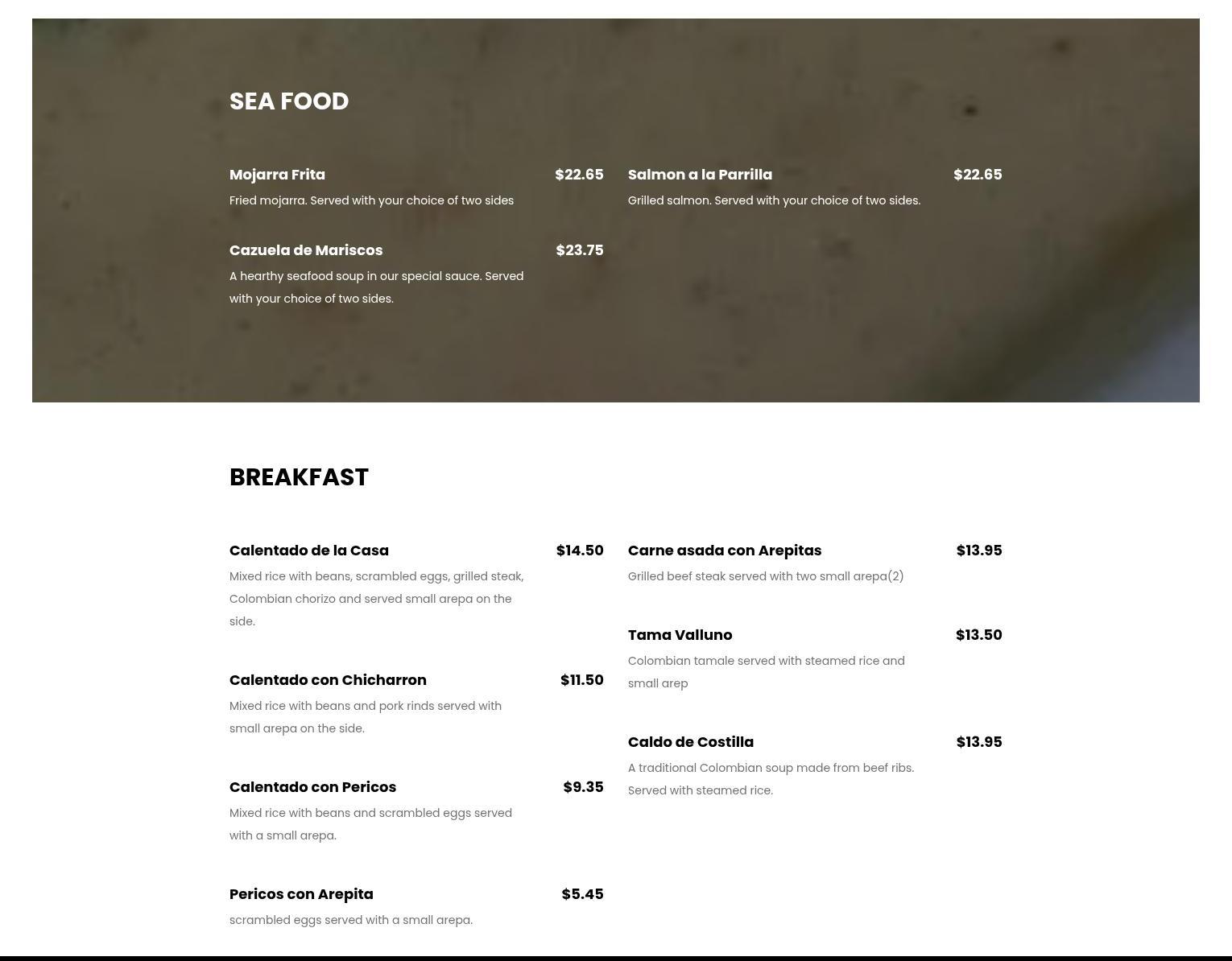 SEA FOOD

Mojarra Frita $22.65
Fried mojarra. Served with your choice of two sides

Cazuela de Mariscos $23.75
A hearthy seafood soup in our special sauce. Served with your choice of two sides.

Salmon a la Parrilla $22.65
Grilled salmon. Served with your choice of two sides.

BREAKFAST

Calentado de la Casa $14.50
Mixed rice with beans, scrambled eggs, grilled steak, Colombian chorizo and served small arepa on the side.

Calentado con Chicharron $11.50
Mixed rice with beans and pork rinds served with small arepa on the side.

Calentado con Pericos $9.35
Mixed rice with beans and scrambled eggs served with a small arepa.

Pericos con Arepita $5.45
scrambled eggs served with a small arepa.

Carne asada con Arepitas $13.95
Grilled beef steak served with two small arepa(2)

Tama Valluno $13.50
Colombian tamale served with steamed rice and small arep

Caldo de Costilla $13.95
A traditional Colombian soup made from beef ribs. Served with steamed rice.